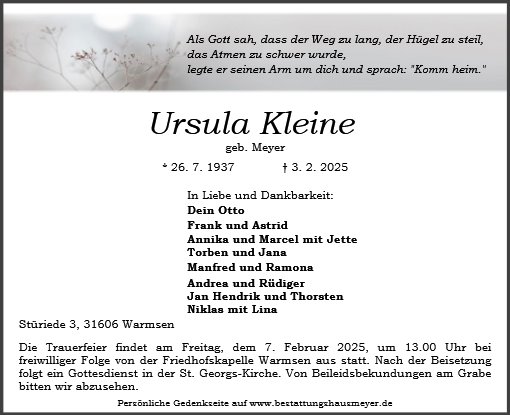 Als Gott sah, dass der Weg zu lang, der Hügel zu steil, das Atmen zu schwer wurde, legte er seinen Arm um dich und sprach: "Komm heim."

Ursula Kleine

geb. Meyer

* 26. 7. 1937 † 3. 2. 2025

In Liebe und Dankbarkeit:
Dein Otto
Frank und Astrid
Annika und Marcel mit Jette
Torben und Jana
Manfred und Ramona
Andrea und Rüdiger
Jan Hendrik und Thorsten
Niklas mit Lina

Stüriede 3, 31606 Warmsen

Die Trauerfeier findet am Freitag, dem 7. Februar 2025, um 13.00 Uhr bei freiwilliger Folge von der Friedhofskapelle Warmsen aus statt. Nach der Beisetzung folgt ein Gottesdienst in der St. Georgs-Kirche. Von Beileidsbekundungen am Grabe bitten wir abzusehen.

Persönliche Gedenkseite auf www.bestattungshausmeyer.de